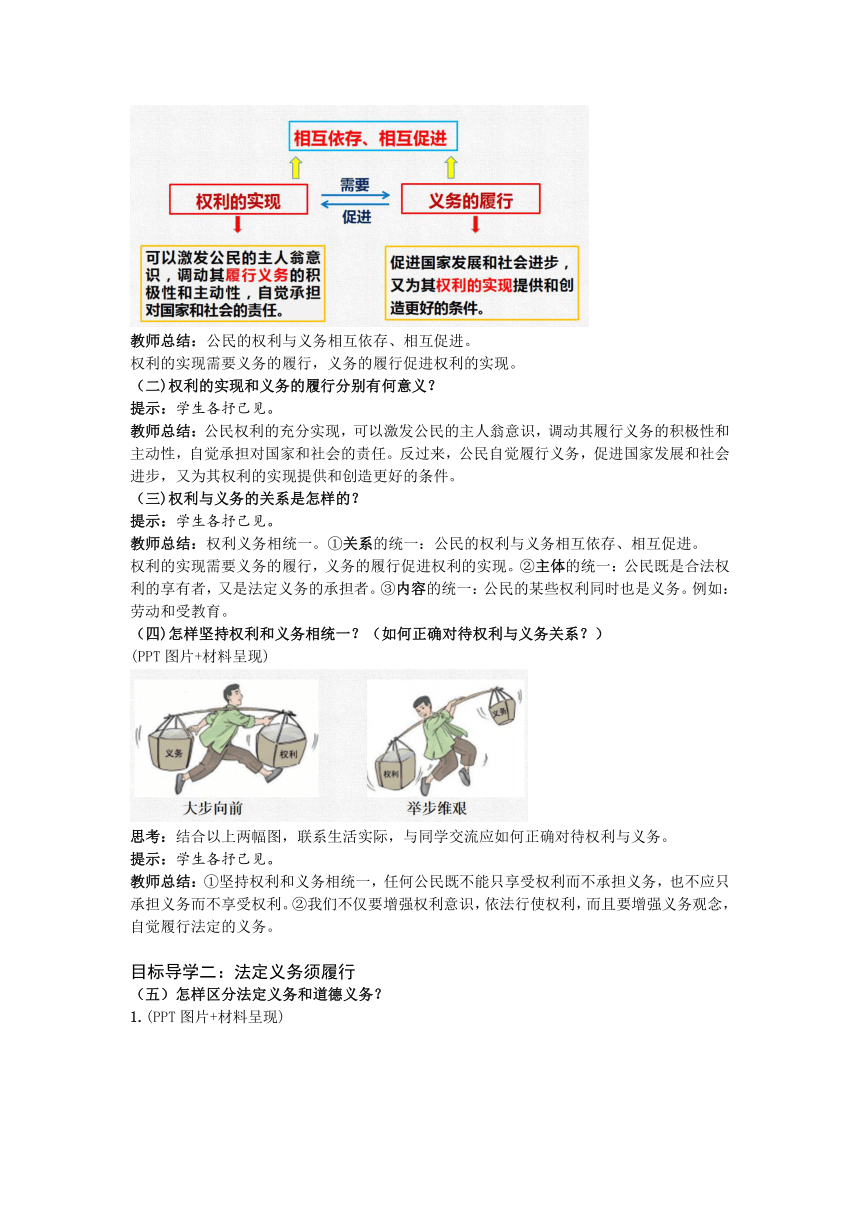 相互依存、相互促进

权利的实现

需要

促进

义务的履行

可以激发公民的主人翁意识，调动其履行义务的积极性和主动性，自觉承担对国家和社会的责任。

促进国家发展和社会进步，又为其权利的实现提供和创造更好的条件。

教师总结：公民的权利与义务相互依存、相互促进。
权利的实现需要义务的履行，义务的履行促进权利的实现。

（二）权利的实现和义务的履行分别有何意义？
提示：学生各抒己见。
教师总结：公民权利的充分实现，可以激发公民的主人翁意识，调动其履行义务的积极性和主动性，自觉承担对国家和社会的责任。反过来，公民自觉履行义务，促进国家发展和社会进步，又为其权利的实现提供和创造更好的条件。

（三）权利与义务的关系是怎样的？
提示：学生各抒己见。
教师总结：权利义务相统一。①关系的统一：公民的权利与义务相互依存、相互促进。
权利的实现需要义务的履行，义务的履行促进权利的实现。②主体的统一：公民既是合法权利的享有者，又是法定义务的承担者。③内容的统一：公民的某些权利同时也是义务。例如：劳动和受教育。

（四）怎样坚持权利和义务相统一？（如何正确对待权利与义务关系？）
(PPT 图片+材料呈现)

义务

权利

大步向前

权利

义务

举步维艰

思考：结合以上两幅图，联系生活实际，与同学交流应如何正确对待权利与义务。
提示：学生各抒己见。
教师总结：①坚持权利和义务相统一，任何公民既不能只享受权利而不承担义务，也不应只承担义务而不享受权利。②我们不仅要增强权利意识，依法行使权利，而且要增强义务观念，自觉履行法定的义务。

目标导学二：法定义务须履行
（五）怎样区分法定义务和道德义务？
1. (PPT 图片+材料呈现)